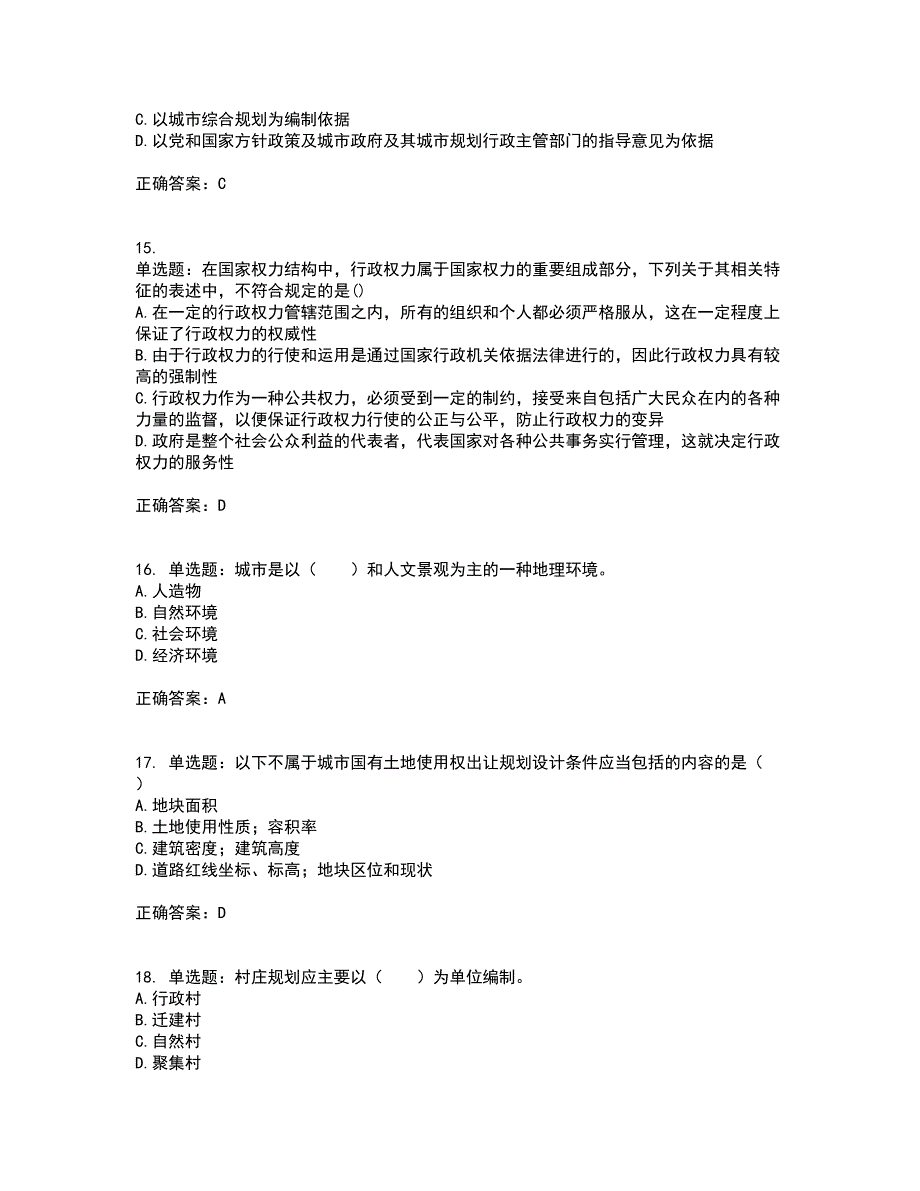 C. 以城市综合规划为编制依据
D. 以党和国家方针政策及城市政府及其城市规划行政主管部门的指导意见为依据

正确答案：C

15.
单选题：在国家权力结构中，行政权力属于国家权力的重要组成部分，下列关于其相关特征的表述中，不符合规定的是()
A. 在一定的行政权力管辖范围之内，所有的组织和个人都必须严格服从，这在一定程度上保证了行政权力的权威性
B. 由于行政权力的行使和运用是通过国家行政机关依据法律进行的，因此行政权力具有较高的强制性
C. 行政权力作为一种公共权力，必须受到一定的制约，接受来自包括广大民众在内的各种力量的监督，以便保证行政权力行使的公正与公平，防止行政权力的变异
D. 政府是整个社会公众利益的代表者，代表国家对各种公共事务实行管理，这就决定行政权力的服务性

正确答案：D

16. 单选题：城市是以（　　）和人文景观为主的一种地理环境。
A. 人造物
B. 自然环境
C. 社会环境
D. 经济环境

正确答案：A

17. 单选题：以下不属于城市国有土地使用权出让规划设计条件应当包括的内容的是（　　）
A. 地块面积
B. 土地使用性质；容积率
C. 建筑密度；建筑高度
D. 道路红线坐标、标高；地块区位和现状

正确答案：D

18. 单选题：村庄规划应主要以（　　）为单位编制。
A. 行政村
B. 迁建村
C. 自然村
D. 聚集村